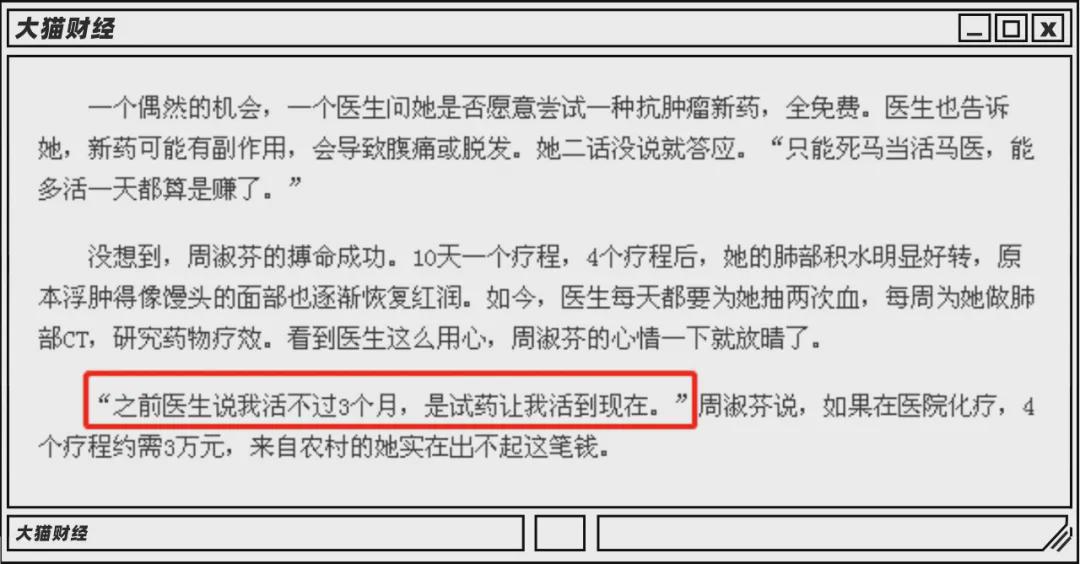 大猫财经

一个偶然的机会，一个医生问她是否愿意尝试一种抗肿瘤新药，全免费。医生也告诉她，新药可能有副作用，会导致腹痛或脱发。她二话没说就答应。“只能死马当活马医，能多活一天都算是赚了。”

没想到，周淑芬的搏命成功。10天一个疗程，4个疗程后，她的肺部积水明显好转，原本浮肿得像馒头的面部也逐渐恢复红润。如今，医生每天都要为她抽两次血，每周为她做肺部CT，研究药物疗效。看到医生这么用心，周淑芬的心情一下就放晴了。

“之前医生说我活不过3个月，是试药让我活到现在。”周淑芬说，如果在医院化疗，4个疗程约需3万元，来自农村的她实在出不起这笔钱。

大猫财经